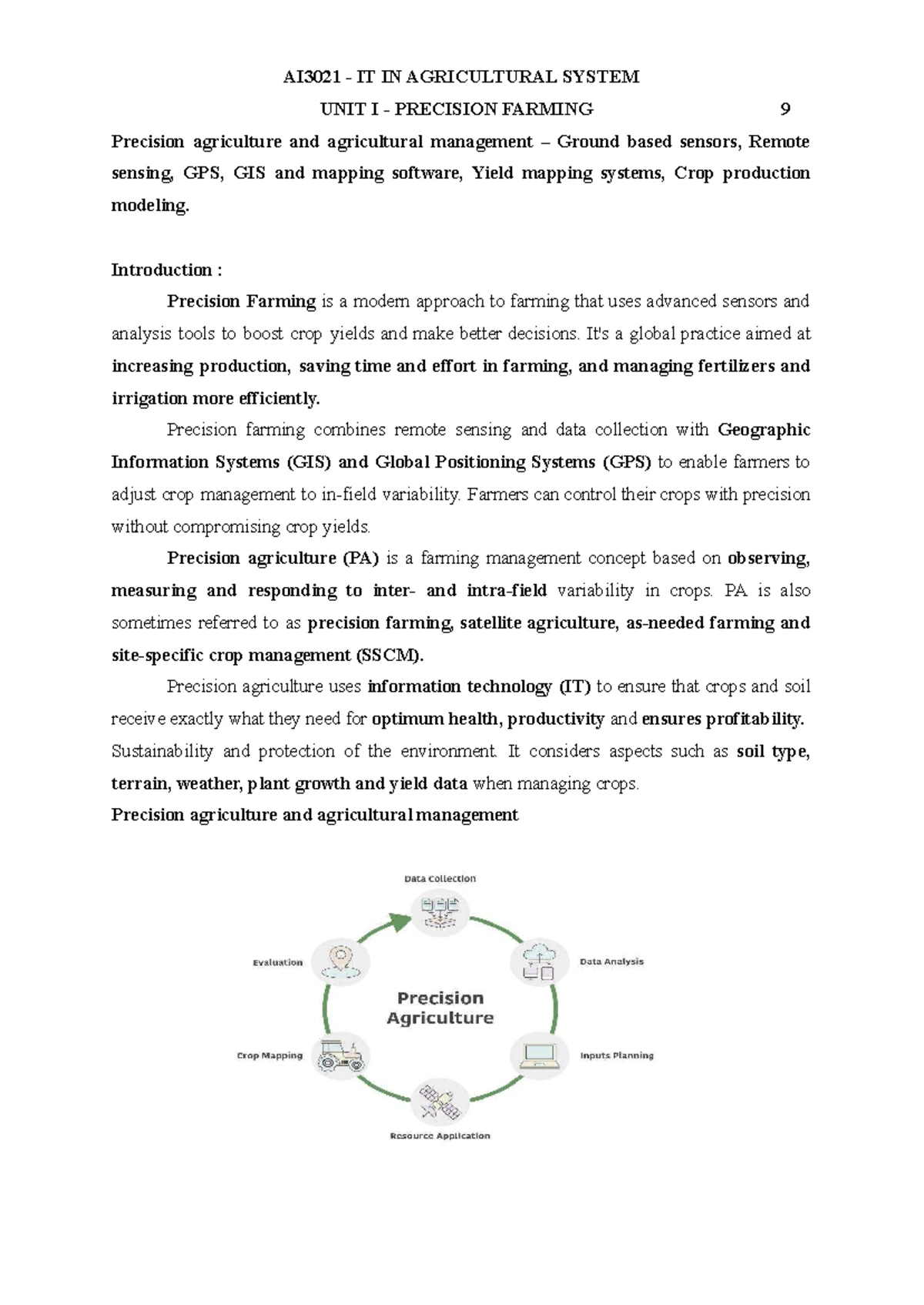 AI3021 - IT IN AGRICULTURAL SYSTEM

UNIT I - PRECISION FARMING 9

Precision agriculture and agricultural management – Ground based sensors, Remote sensing, GPS, GIS and mapping software, Yield mapping systems, Crop production modeling.

Introduction :

Precision Farming is a modern approach to farming that uses advanced sensors and analysis tools to boost crop yields and make better decisions. It's a global practice aimed at increasing production, saving time and effort in farming, and managing fertilizers and irrigation more efficiently.

Precision farming combines remote sensing and data collection with Geographic Information Systems (GIS) and Global Positioning Systems (GPS) to enable farmers to adjust crop management to in-field variability. Farmers can control their crops with precision without compromising crop yields.

Precision agriculture (PA) is a farming management concept based on observing, measuring and responding to inter- and intra-field variability in crops. PA is also sometimes referred to as precision farming, satellite agriculture, as-needed farming and site-specific crop management (SSCM).

Precision agriculture uses information technology (IT) to ensure that crops and soil receive exactly what they need for optimum health, productivity and ensures profitability. Sustainability and protection of the environment. It considers aspects such as soil type, terrain, weather, plant growth and yield data when managing crops.

Precision agriculture and agricultural management

Data Collection
Data Analysis
Inputs Planning
Resource Application
Crop Mapping
Evaluation
Precision Agriculture